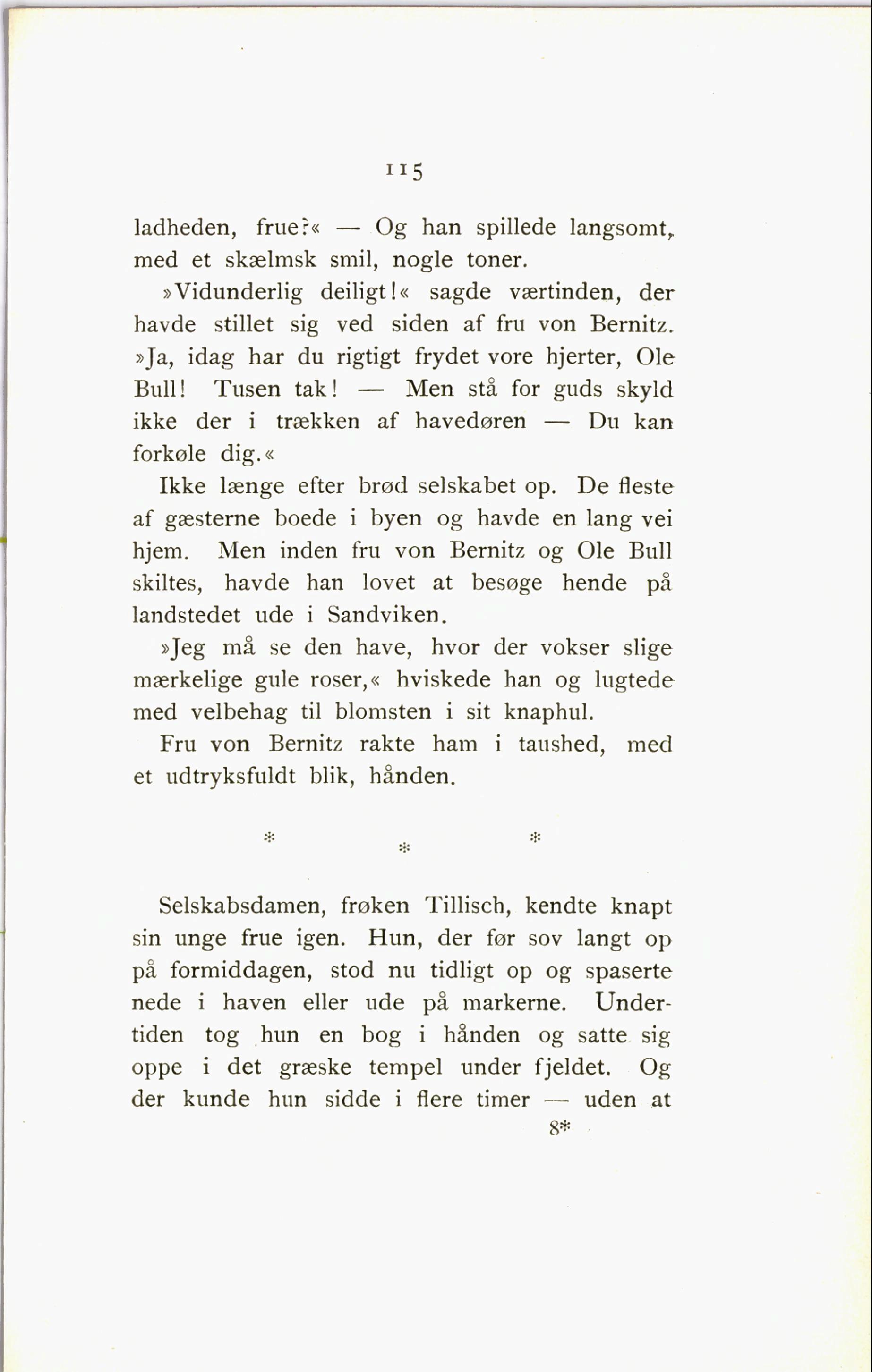 115

ladheden, frue?« — Og han spillede langsomt, med et skælmsk smil, nogle toner.

»Vidunderlig deiligt!« sagde værtinden, der havde stillet sig ved siden af fru von Bernitz. »Ja, idag har du rigtigt frydet vore hjerter, Ole Bull! Tusen tak! — Men stå for guds skyld ikke der i trækken af havedøren — Du kan forkøle dig.«

Ikke længe efter brød selskabet op. De fleste af gæsterne boede i byen og havde en lang vei hjem. Men inden fru von Bernitz og Ole Bull skiltes, havde han lovet at besøge hende på landstedet ude i Sandviken.

»Jeg må se den have, hvor der vokser slige mærkelige gule roser,« hviskede han og lugtede med velbehag til blomsten i sit knaphul.

Fru von Bernitz rakte ham i taushed, med et udtryksfuldt blik, hånden.

* * *

Selskabsdamen, frøken Tillisch, kendte knapt sin unge frue igen. Hun, der før sov langt op på formiddagen, stod nu tidligt op og spaserte nede i haven eller ude på markerne. Undertiden tog hun en bog i hånden og satte sig oppe i det græske tempel under fjeldet. Og der kunde hun sidde i flere timer — uden at

8*